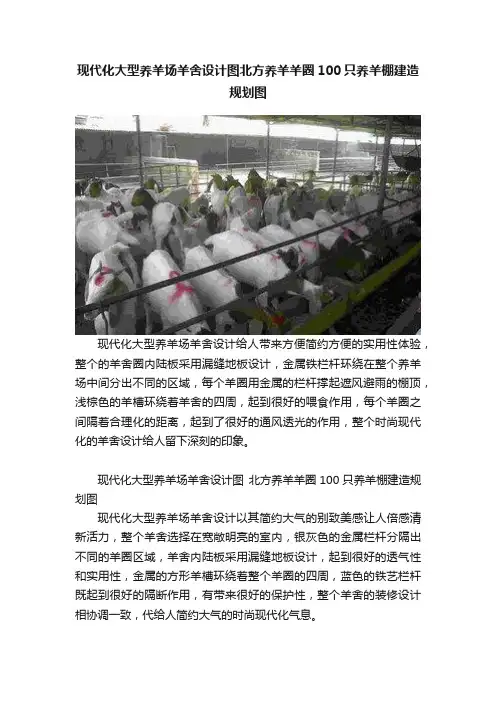 现代化大型养羊场羊舍设计图北方养羊羊圈100只养羊棚建造规划图

现代化大型养羊场羊舍设计给人带来方便简约方便的实用性体验，整个的羊舍圈内陆板采用漏缝地板设计，金属铁栏杆环绕在整个养羊场中间分出不同的区域，每个羊圈用金属的栏杆撑起遮风避雨的棚顶，浅棕色的羊槽环绕着羊舍的四周，起到很好的喂食作用，每个羊圈之间隔着合理化的距离，起到了很好的通风透光的作用，整个时尚现代化的羊舍设计给人留下深刻的印象。

现代化大型养羊场羊舍设计图 北方养羊羊圈100只养羊棚建造规划图

现代化大型养羊场羊舍设计以其简约大气的别致美感让人倍感清新活力，整个羊舍选择在宽敞明亮的室内，银灰色的金属栏杆分隔出不同的羊圈区域，羊舍内陆板采用漏缝地板设计，起到很好的透气性和实用性，金属的方形羊槽环绕着整个羊圈的四周，蓝色的铁艺栏杆既起到很好的隔断作用，有带来很好的保护性，整个羊舍的装修设计相协调一致，代给人简约大气的时尚现代化气息。